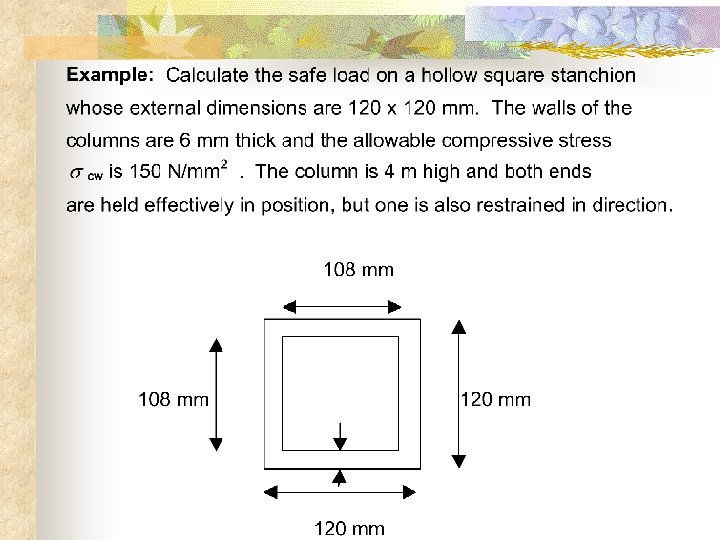 **Example:** Calculate the safe load on a hollow square stanchion whose external dimensions are 120 x 120 mm. The walls of the columns are 6 mm thick and the allowable compressive stress $\sigma_{cw}$ is 150 N/mm$^2$ . The column is 4 m high and both ends are held effectively in position, but one is also restrained in direction.

108 mm

108 mm

120 mm

120 mm